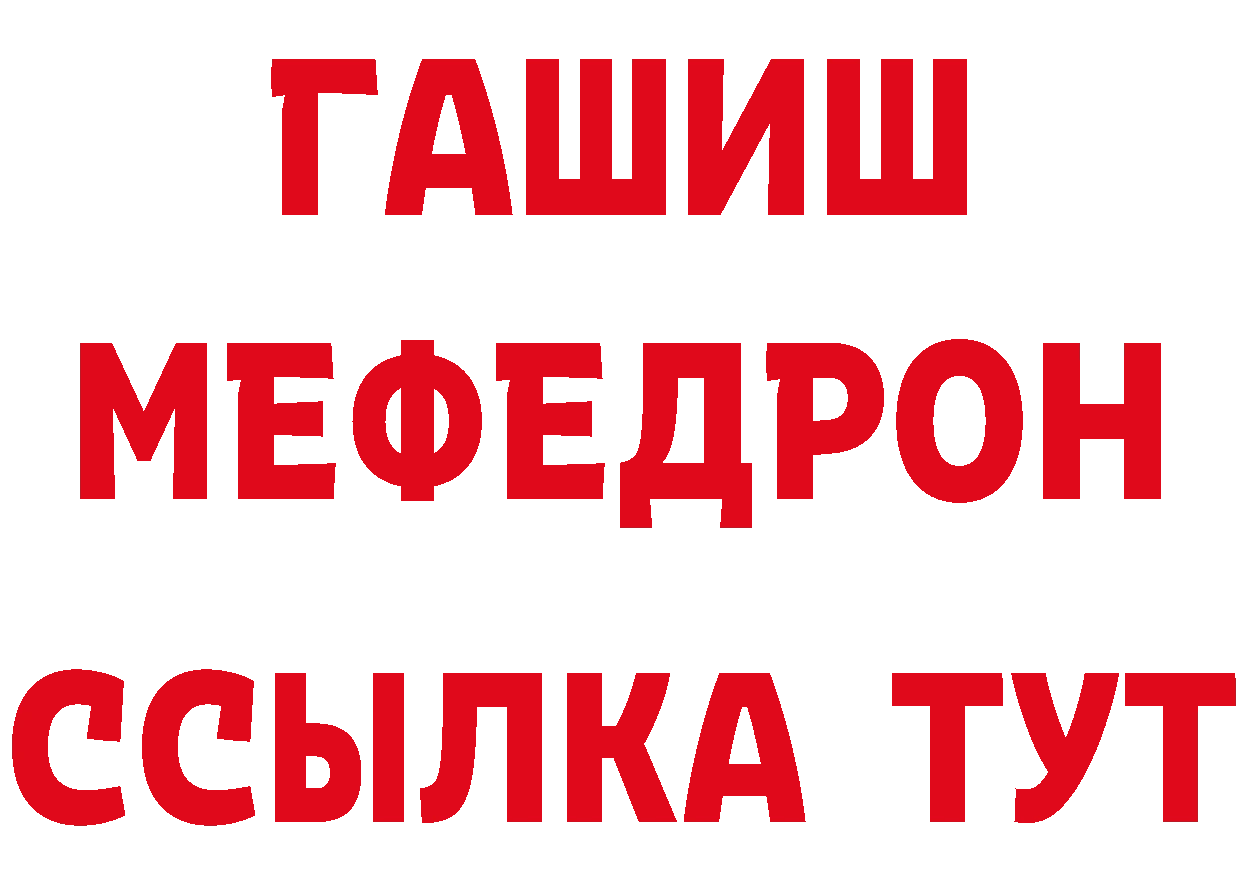 ГАШИШ
МЕФЕДРОН
ССЫЛКА ТУТ